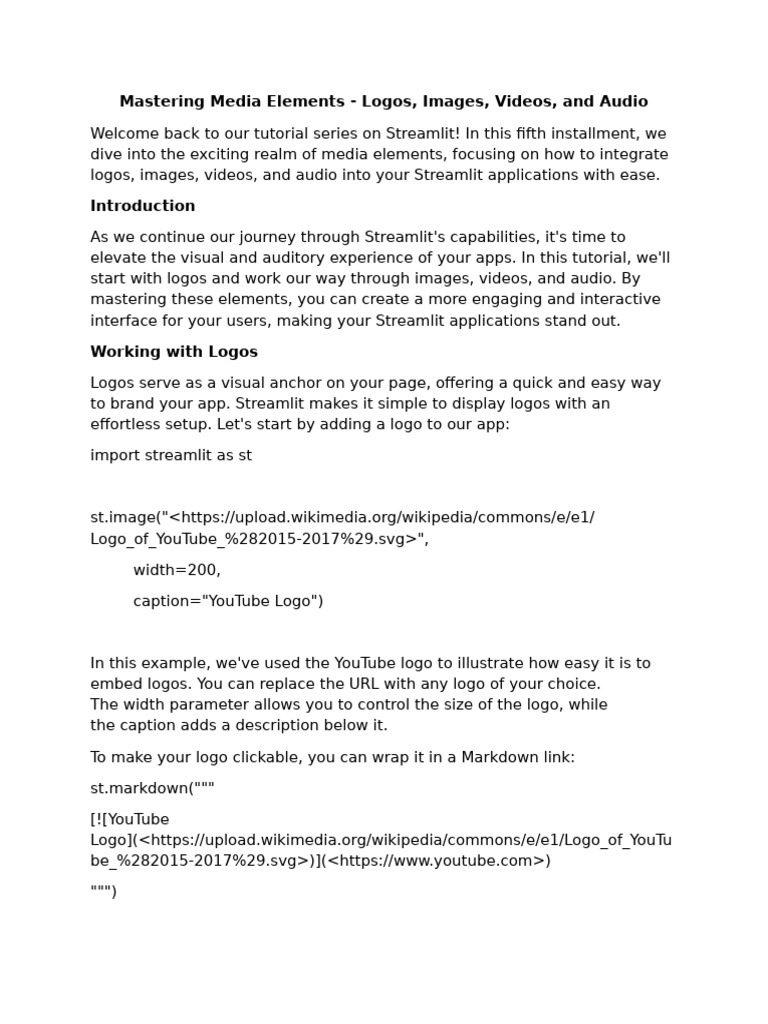 Mastering Media Elements - Logos, Images, Videos, and Audio

Welcome back to our tutorial series on Streamlit! In this fifth installment, we dive into the exciting realm of media elements, focusing on how to integrate logos, images, videos, and audio into your Streamlit applications with ease.

Introduction

As we continue our journey through Streamlit's capabilities, it's time to elevate the visual and auditory experience of your apps. In this tutorial, we'll start with logos and work our way through images, videos, and audio. By mastering these elements, you can create a more engaging and interactive interface for your users, making your Streamlit applications stand out.

Working with Logos

Logos serve as a visual anchor on your page, offering a quick and easy way to brand your app. Streamlit makes it simple to display logos with an effortless setup. Let's start by adding a logo to our app:

import streamlit as st

st.image("<https://upload.wikimedia.org/wikipedia/commons/e/e1/Logo_of_YouTube_%282015-2017%29.svg>",

width=200,

caption="YouTube Logo")

In this example, we've used the YouTube logo to illustrate how easy it is to embed logos. You can replace the URL with any logo of your choice.
The width parameter allows you to control the size of the logo, while the caption adds a description below it.

To make your logo clickable, you can wrap it in a Markdown link:

st.markdown("""

[![YouTube Logo](<https://upload.wikimedia.org/wikipedia/commons/e/e1/Logo_of_YouTube_%282015-2017%29.svg>)](<https://www.youtube.com>)

""")